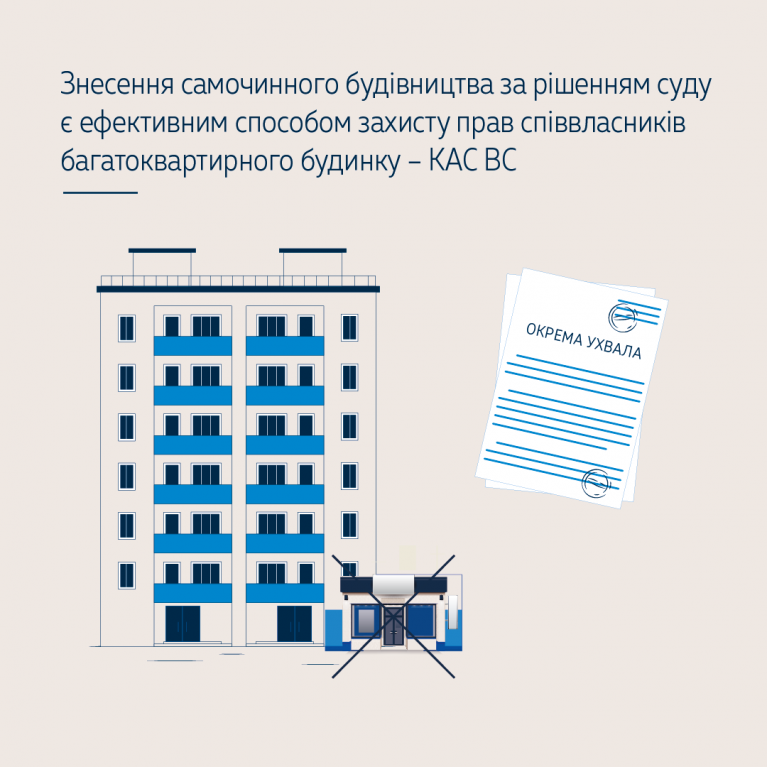 Знесення самочинного будівництва за рішенням суду є ефективним способом захисту прав співвласників багатоквартирного будинку – КАС ВС

ОКРЕМА УХВАЛА